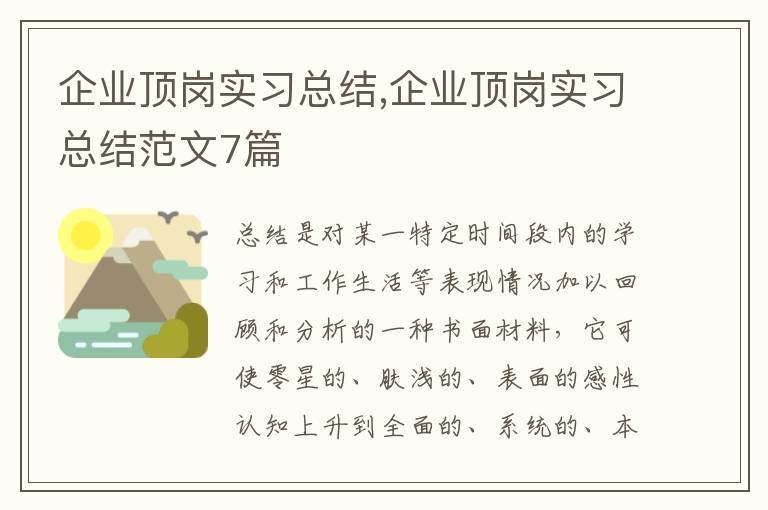 企业顶岗实习总结,企业顶岗实习总结范文7篇

总结是对某一特定时间段内的学习和工作生活等表现情况加以回顾和分析的一种书面材料，它可使零星的、肤浅的、表面的感性认知上升到全面的、系统的、本